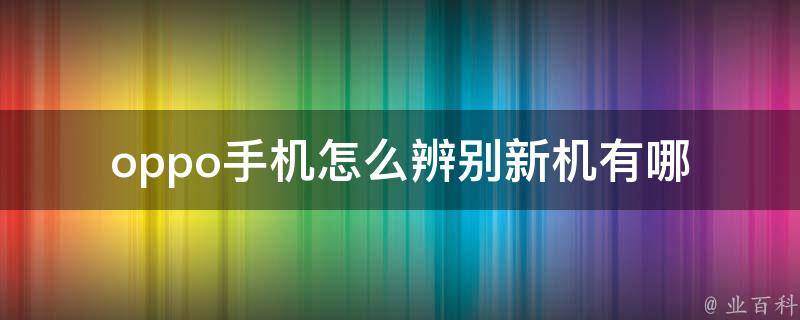 oppo手机怎么辨别新机有哪

@ 业百科